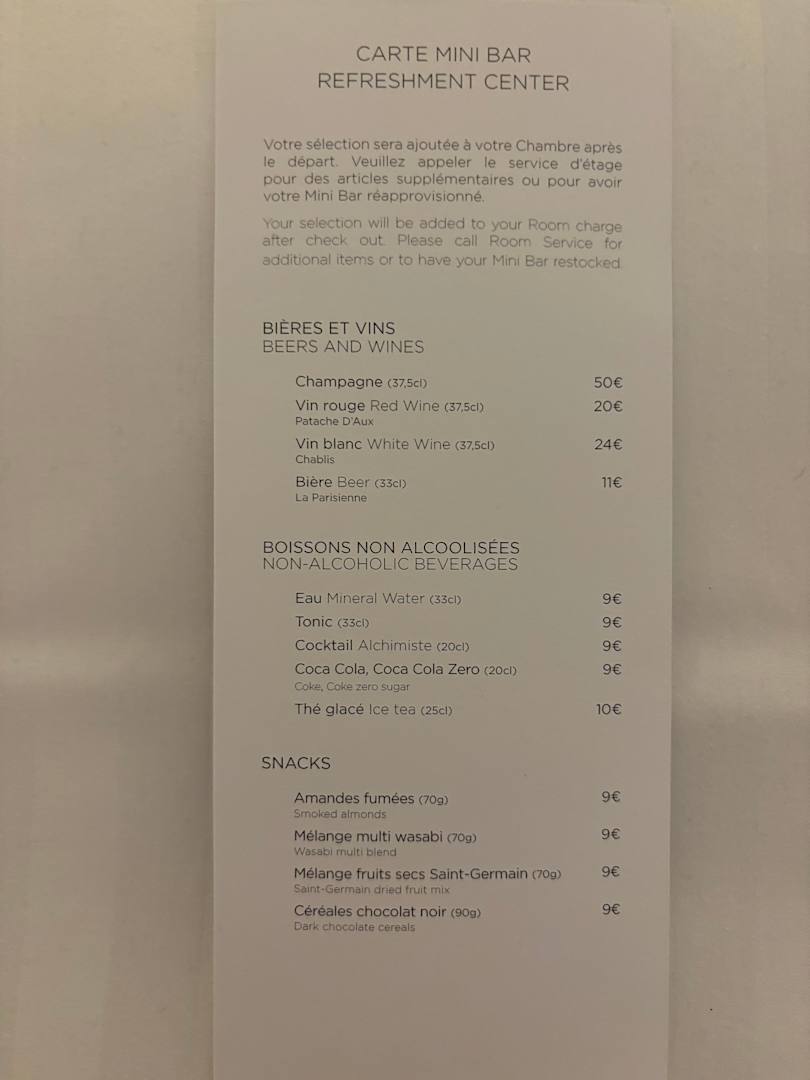 CARTE MINI BAR
REFRESHMENT CENTER

Votre sélection sera ajoutée à votre Chambre après le départ. Veuillez appeler le service d'étage pour des articles supplémentaires ou pour avoir votre Mini Bar réapprovisionné.

Your selection will be added to your Room charge after check out. Please call Room Service for additional items or to have your Mini Bar restocked.

BIÈRES ET VINS
BEERS AND WINES

Champagne (37,5cl) 50€

Vin rouge Red Wine (37,5cl) 20€
Patache D'Aux

Vin blanc White Wine (37,5cl) 24€
Chablis

Bière Beer (33cl) 11€
La Parisienne

BOISSONS NON ALCOOLISÉES
NON-ALCOHOLIC BEVERAGES

Eau Mineral Water (33cl) 9€

Tonic (33cl) 9€

Cocktail Alchimiste (20cl) 9€

Coca Cola, Coca Cola Zero (20cl) 9€
Coke, Coke zero sugar

Thé glacé Ice tea (25cl) 10€

SNACKS

Amandes fumées (70g) 9€
Smoked almonds

Mélange multi wasabi (70g) 9€
Wasabi multi blend

Mélange fruits secs Saint-Germain (70g) 9€
Saint-Germain dried fruit mix

Céréales chocolat noir (90g) 9€
Dark chocolate cereals